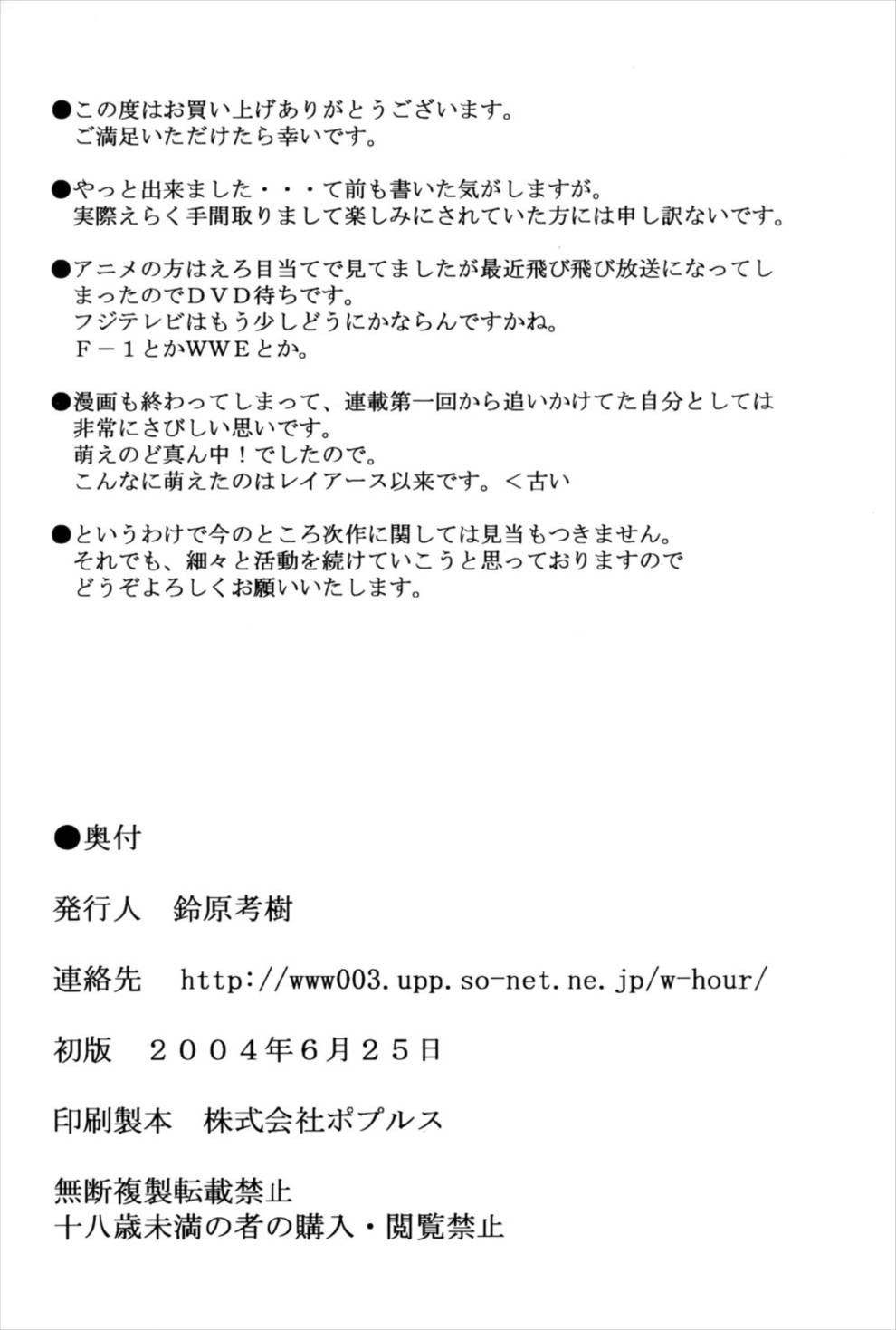 ●この度はお買い上げありがとうございます。
ご満足いただけたら幸いです。

●やっと出来ました・・・て前も書いた気がしますが。
実際えらく手間取りまして楽しみにされていた方には申し訳ないです。

●アニメの方はえろ目当てで見てましたが最近飛び飛び放送になってしまったのでＤＶＤ待ちです。
フジテレビはもう少しどうにかならんですかね。
Ｆ－１とかWWEとか。

●漫画も終わってしまって、連載第一回から追いかけてた自分としては非常にさびしい思いです。
萌えのど真ん中！でしたので。
こんなに萌えたのはレイアース以来です。＜古い

●というわけで今のところ次作に関しては見当もつきません。
それでも、細々と活動を続けていこうと思っておりますので
どうぞよろしくお願いいたします。

●奥付

発行人　鈴原考樹

連絡先　http://www003.upp.so-net.ne.jp/w-hour/

初版　２００４年6月２５日

印刷製本　株式会社ポプルス

無断複製転載禁止
十八歳未満の者の購入・閲覧禁止